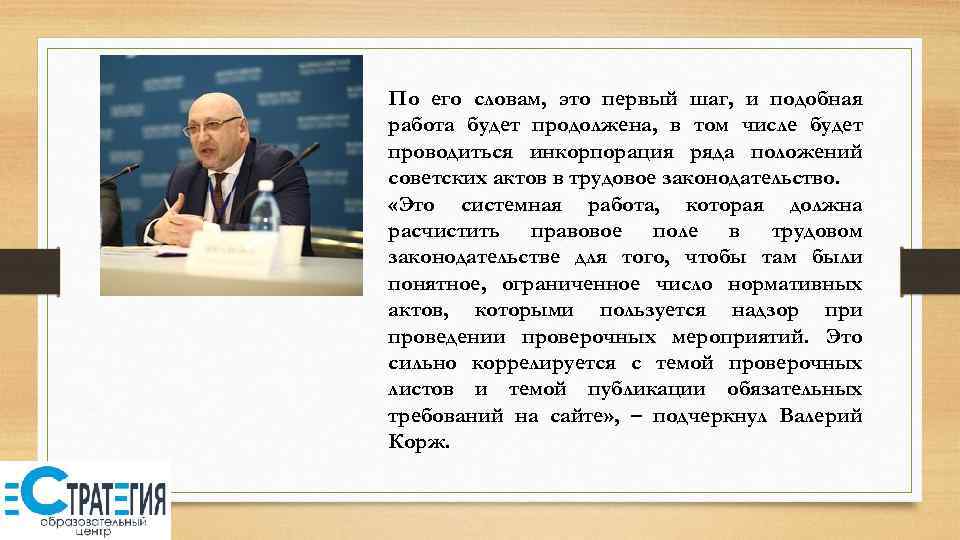 По его словам, это первый шаг, и подобная работа будет продолжена, в том числе будет проводиться инкорпорация ряда положений советских актов в трудовое законодательство.
«Это системная работа, которая должна расчистить правовое поле в трудовом законодательстве для того, чтобы там были понятное, ограниченное число нормативных актов, которыми пользуется надзор при проведении проверочных мероприятий. Это сильно коррелируется с темой проверочных листов и темой публикации обязательных требований на сайте», – подчеркнул Валерий Корж.

СТРАТЕГИЯ
образовательный центр